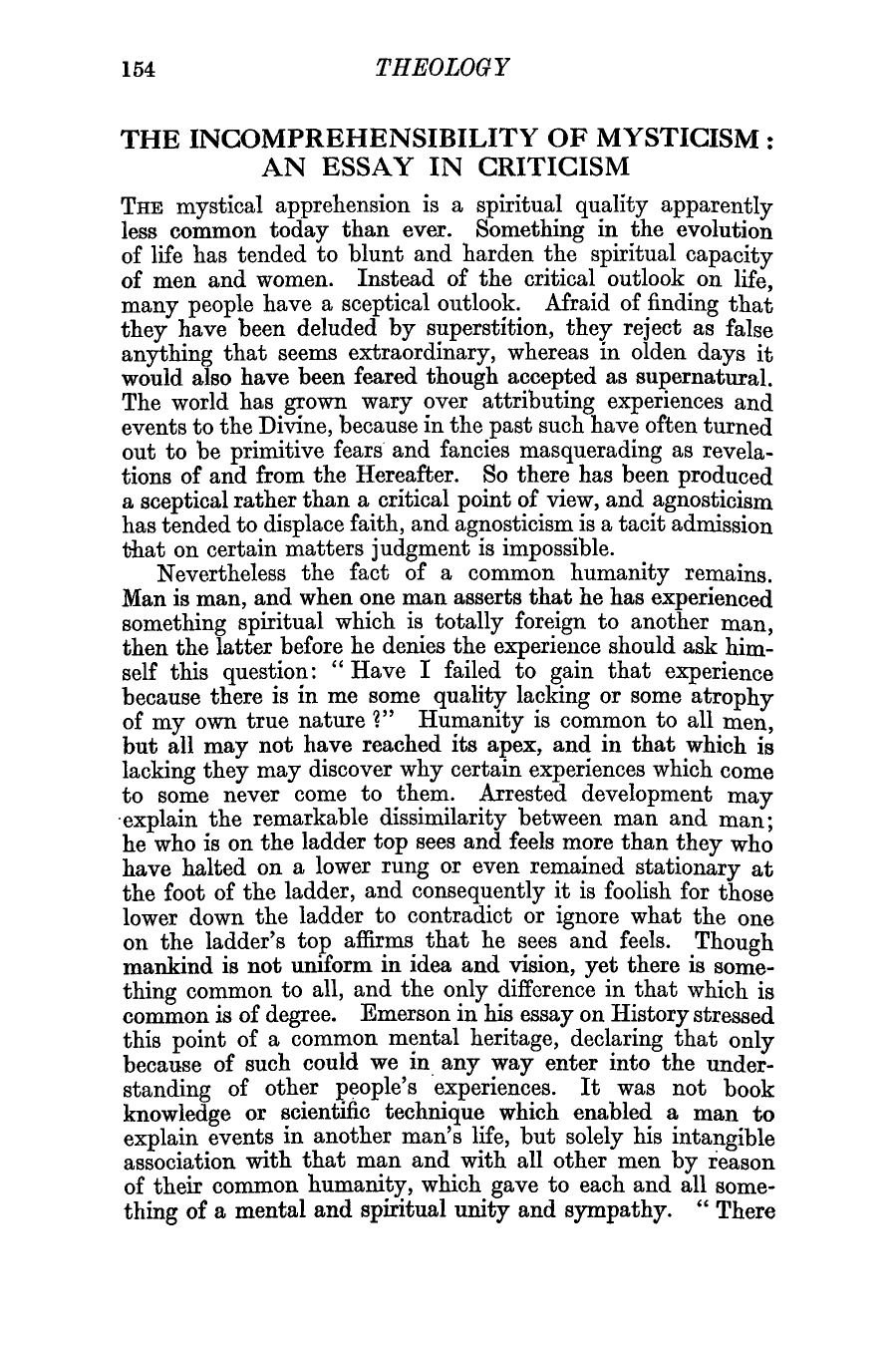 154 THEOLOGY

THE INCOMPREHENSIBILITY OF MYSTICISM: AN ESSAY IN CRITICISM

THE mystical apprehension is a spiritual quality apparently less common today than ever. Something in the evolution of life has tended to blunt and harden the spiritual capacity of men and women. Instead of the critical outlook on life, many people have a sceptical outlook. Afraid of finding that they have been deluded by superstition, they reject as false anything that seems extraordinary, whereas in olden days it would also have been feared though accepted as supernatural. The world has grown wary over attributing experiences and events to the Divine, because in the past such have often turned out to be primitive fears and fancies masquerading as revelations of and from the Hereafter. So there has been produced a sceptical rather than a critical point of view, and agnosticism has tended to displace faith, and agnosticism is a tacit admission that on certain matters judgment is impossible.

Nevertheless the fact of a common humanity remains. Man is man, and when one man asserts that he has experienced something spiritual which is totally foreign to another man, then the latter before he denies the experience should ask himself this question: "Have I failed to gain that experience because there is in me some quality lacking or some atrophy of my own true nature?" Humanity is common to all men, but all may not have reached its apex, and in that which is lacking they may discover why certain experiences which come to some never come to them. Arrested development may explain the remarkable dissimilarity between man and man; he who is on the ladder top sees and feels more than they who have halted on a lower rung or even remained stationary at the foot of the ladder, and consequently it is foolish for those lower down the ladder to contradict or ignore what the one on the ladder's top affirms that he sees and feels. Though mankind is not uniform in idea and vision, yet there is something common to all, and the only difference in that which is common is of degree. Emerson in his essay on History stressed this point of a common mental heritage, declaring that only because of such could we in any way enter into the understanding of other people's experiences. It was not book knowledge or scientific technique which enabled a man to explain events in another man's life, but solely his intangible association with that man and with all other men by reason of their common humanity, which gave to each and all something of a mental and spiritual unity and sympathy. "There